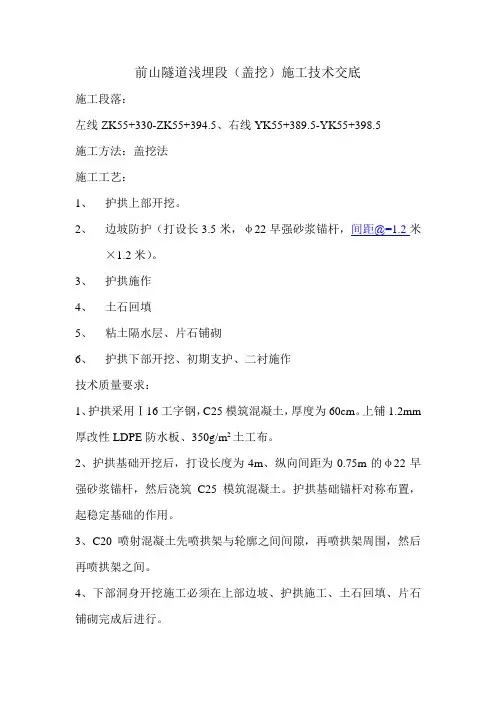 前山隧道浅埋段（盖挖）施工技术交底

施工段落：

左线 ZK55+330-ZK55+394.5、右线 YK55+389.5-YK55+398.5

施工方法：盖挖法

施工工艺：

1、 护拱上部开挖。

2、 边坡防护（打设长 3.5 米，φ22 早强砂浆锚杆，间距@=1.2 米×1.2 米）。

3、 护拱施作

4、 土石回填

5、 粘土隔水层、片石铺砌

6、 护拱下部开挖、初期支护、二衬施作

技术质量要求：

1、护拱采用Ⅰ16 工字钢，C25 模筑混凝土，厚度为 60cm。上铺 1.2mm 厚改性 LDPE 防水板、350g/m² 土工布。

2、护拱基础开挖后，打设长度为 4m、纵向间距为 0.75m 的φ22 早强砂浆锚杆，然后浇筑 C25 模筑混凝土。护拱基础锚杆对称布置，起稳定基础的作用。

3、C20 喷射混凝土先喷拱架与轮廓之间间隙，再喷拱架周围，然后再喷拱架之间。

4、下部洞身开挖施工必须在上部边坡、护拱施工、土石回填、片石铺砌完成后进行。